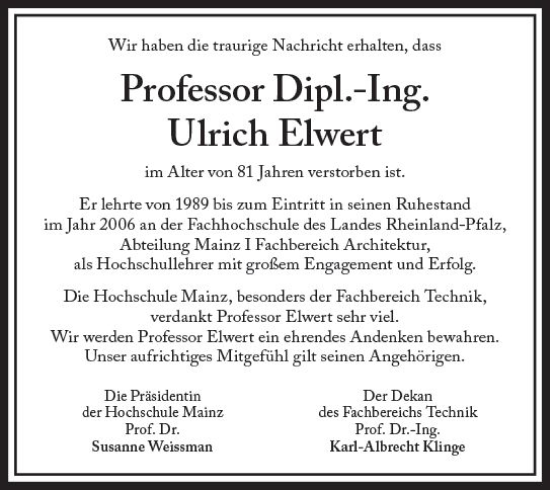 Wir haben die traurige Nachricht erhalten, dass

Professor Dipl.-Ing.
Ulrich Elwert

im Alter von 81 Jahren verstorben ist.

Er lehrte von 1989 bis zum Eintritt in seinen Ruhestand im Jahr 2006 an der Fachhochschule des Landes Rheinland-Pfalz, Abteilung Mainz I Fachbereich Architektur, als Hochschullehrer mit großem Engagement und Erfolg.

Die Hochschule Mainz, besonders der Fachbereich Technik, verdankt Professor Elwert sehr viel.
Wir werden Professor Elwert ein ehrendes Andenken bewahren.
Unser aufrichtiges Mitgefühl gilt seinen Angehörigen.

Die Präsidentin
der Hochschule Mainz
Prof. Dr.
Susanne Weissman

Der Dekan
des Fachbereichs Technik
Prof. Dr.-Ing.
Karl-Albrecht Klinge